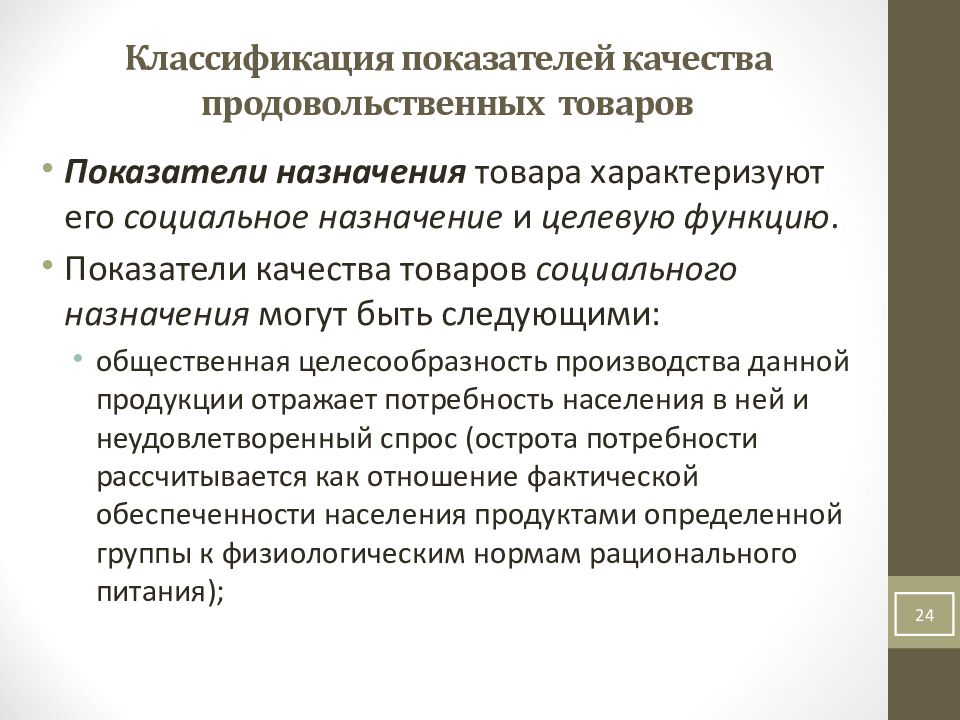 Классификация показателей качества продовольственных товаров

• Показатели назначения товара характеризуют его социальное назначение и целевую функцию.

• Показатели качества товаров социального назначения могут быть следующими:

• общественная целесообразность производства данной продукции отражает потребность населения в ней и неудовлетворенный спрос (острота потребности рассчитывается как отношение фактической обеспеченности населения продуктами определенной группы к физиологическим нормам рационального питания);

24